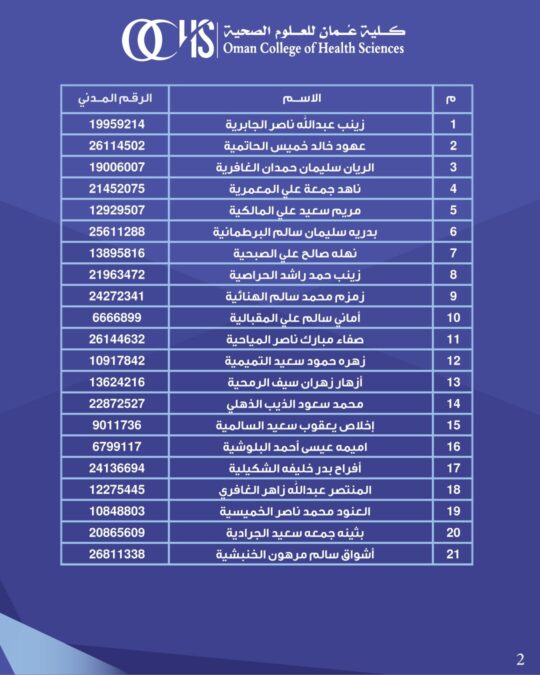 OCHS كلية عُمان للعلوم الصحية
Oman College of Health Sciences

| م | الاسم | الرقم المدني |
|---|---|---|
| 1 | زينب عبدالله ناصر الجابرية | 19959214 |
| 2 | عهود خالد خميس الحاتمية | 26114502 |
| 3 | الريان سليمان حمدان الغافرية | 19006007 |
| 4 | ناهد جمعة علي المعمرية | 21452075 |
| 5 | مريم سعيد علي المالكية | 12929507 |
| 6 | بدريه سليمان سالم البرطمانية | 25611288 |
| 7 | نهله صالح علي الصبحية | 13895816 |
| 8 | زينب حمد راشد الحراصية | 21963472 |
| 9 | زمزم محمد سالم الهنائية | 24272341 |
| 10 | أماني سالم علي المقبالية | 6666899 |
| 11 | صفاء مبارك ناصر المياحية | 26144632 |
| 12 | زهره حمود سعيد التميمية | 10917842 |
| 13 | أزهار زهران سيف الرمحية | 13624216 |
| 14 | محمد سعود الذيب الذهلي | 22872527 |
| 15 | إخلاص يعقوب سعيد السالمية | 9011736 |
| 16 | اميمه عيسى أحمد البلوشية | 6799117 |
| 17 | أفراح بدر خليفه الشكيلية | 24136694 |
| 18 | المنتصر عبدالله زاهر الغافري | 12275445 |
| 19 | العنود محمد ناصر الخميسية | 10848803 |
| 20 | بثينه جمعه سعيد الجرادية | 20865609 |
| 21 | أشواق سالم مرهون الخنبشية | 26811338 |

2